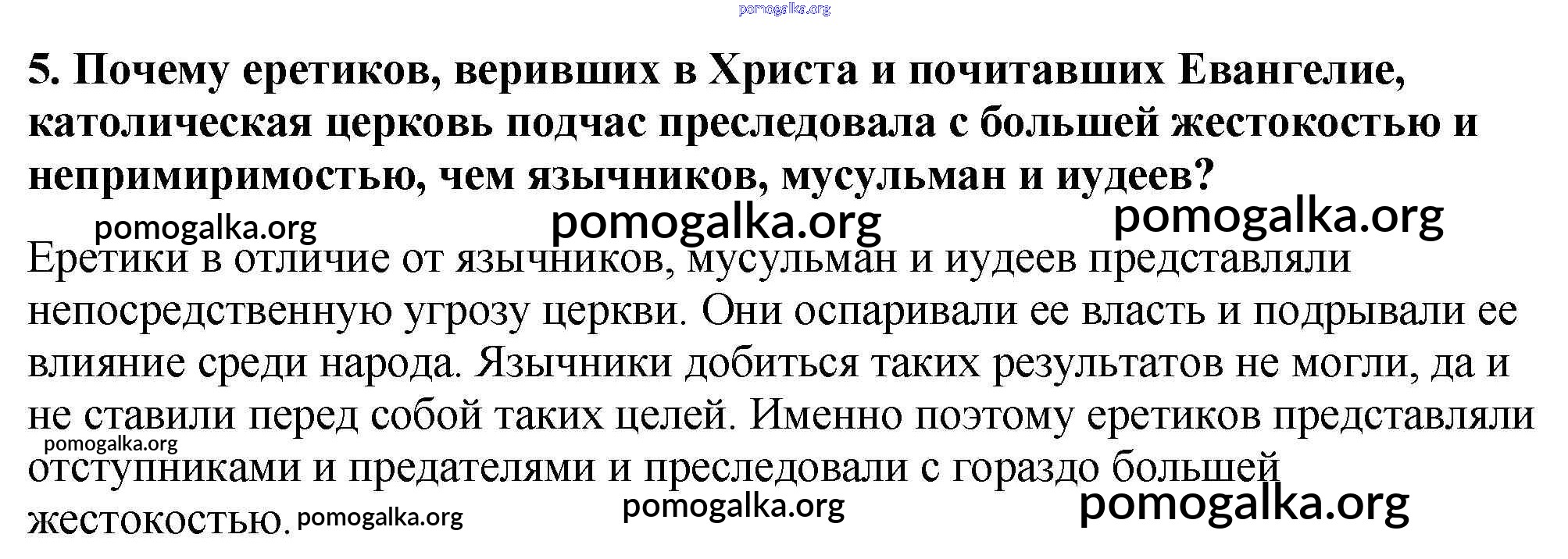 5. Почему еретиков, веривших в Христа и почитавших Евангелие, католическая церковь подчас преследовала с большей жестокостью и непримиримостью, чем язычников, мусульман и иудеев?

Еретики в отличие от язычников, мусульман и иудеев представляли непосредственную угрозу церкви. Они оспаривали ее власть и подрывали ее влияние среди народа. Язычники добиться таких результатов не могли, да и не ставили перед собой таких целей. Именно поэтому еретиков представляли отступниками и предателями и преследовали с гораздо большей жестокостью.

pomogalka.org